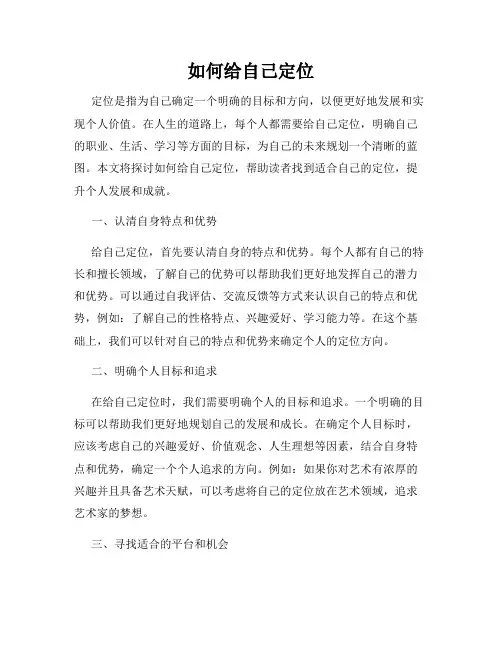 如何给自己定位

定位是指为自己确定一个明确的目标和方向，以便更好地发展和实现个人价值。在人生的道路上，每个人都需要给自己定位，明确自己的职业、生活、学习等方面的目标，为自己的未来规划一个清晰的蓝图。本文将探讨如何给自己定位，帮助读者找到适合自己的定位，提升个人发展和成就。

一、认清自身特点和优势

给自己定位，首先要认清自身的特点和优势。每个人都有自己的特长和擅长领域，了解自己的优势可以帮助我们更好地发挥自己的潜力和优势。可以通过自我评估、交流反馈等方式来认识自己的特点和优势，例如：了解自己的性格特点、兴趣爱好、学习能力等。在这个基础上，我们可以针对自己的特点和优势来确定个人的定位方向。

二、明确个人目标和追求

在给自己定位时，我们需要明确个人的目标和追求。一个明确的目标可以帮助我们更好地规划自己的发展和成长。在确定个人目标时，应该考虑自己的兴趣爱好、价值观念、人生理想等因素，结合自身特点和优势，确定一个个人追求的方向。例如：如果你对艺术有浓厚的兴趣并且具备艺术天赋，可以考虑将自己的定位放在艺术领域，追求艺术家的梦想。

三、寻找适合的平台和机会